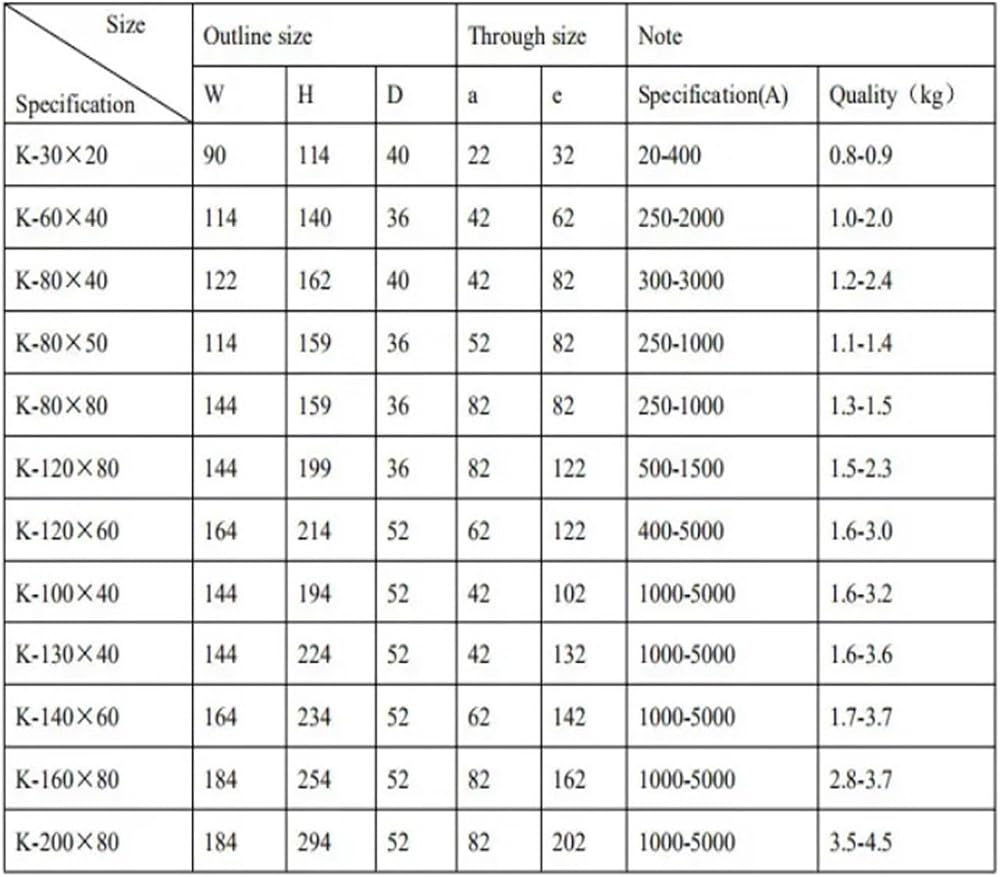 | Size / Specification | Outline size | | | Through size | | Note | |
|---|---|---|---|---|---|---|---|
| | W | H | D | a | e | Specification(A) | Quality（kg） |
| K-30×20 | 90 | 114 | 40 | 22 | 32 | 20-400 | 0.8-0.9 |
| K-60×40 | 114 | 140 | 36 | 42 | 62 | 250-2000 | 1.0-2.0 |
| K-80×40 | 122 | 162 | 40 | 42 | 82 | 300-3000 | 1.2-2.4 |
| K-80×50 | 114 | 159 | 36 | 52 | 82 | 250-1000 | 1.1-1.4 |
| K-80×80 | 144 | 159 | 36 | 82 | 82 | 250-1000 | 1.3-1.5 |
| K-120×80 | 144 | 199 | 36 | 82 | 122 | 500-1500 | 1.5-2.3 |
| K-120×60 | 164 | 214 | 52 | 62 | 122 | 400-5000 | 1.6-3.0 |
| K-100×40 | 144 | 194 | 52 | 42 | 102 | 1000-5000 | 1.6-3.2 |
| K-130×40 | 144 | 224 | 52 | 42 | 132 | 1000-5000 | 1.6-3.6 |
| K-140×60 | 164 | 234 | 52 | 62 | 142 | 1000-5000 | 1.7-3.7 |
| K-160×80 | 184 | 254 | 52 | 82 | 162 | 1000-5000 | 2.8-3.7 |
| K-200×80 | 184 | 294 | 52 | 82 | 202 | 1000-5000 | 3.5-4.5 |